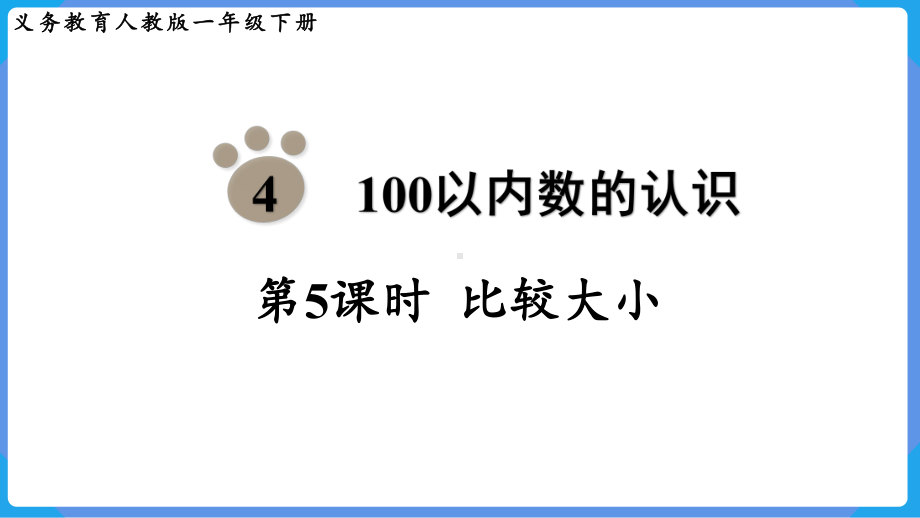 义务教育人教版一年级下册

4 100以内数的认识

第5课时 比较大小